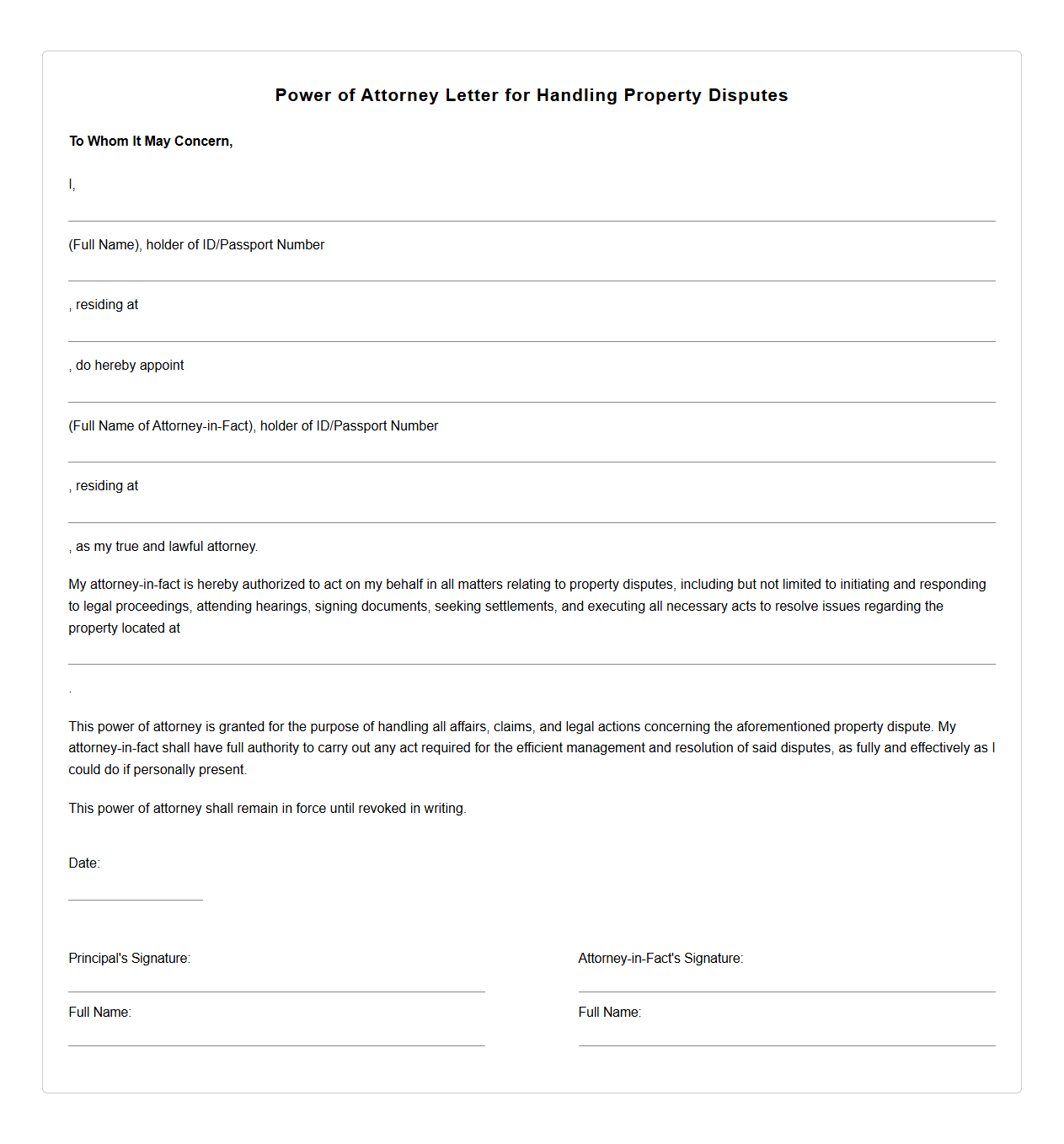 Power of Attorney Letter for Handling Property Disputes

To Whom It May Concern,

I,

(Full Name), holder of ID/Passport Number

, residing at

, do hereby appoint

(Full Name of Attorney-in-Fact), holder of ID/Passport Number

, residing at

, as my true and lawful attorney.

My attorney-in-fact is hereby authorized to act on my behalf in all matters relating to property disputes, including but not limited to initiating and responding to legal proceedings, attending hearings, signing documents, seeking settlements, and executing all necessary acts to resolve issues regarding the property located at

.

This power of attorney is granted for the purpose of handling all affairs, claims, and legal actions concerning the aforementioned property dispute. My attorney-in-fact shall have full authority to carry out any act required for the efficient management and resolution of said disputes, as fully and effectively as I could do if personally present.

This power of attorney shall remain in force until revoked in writing.

Date:

Principal's Signature:

Full Name:

Attorney-in-Fact's Signature:

Full Name: